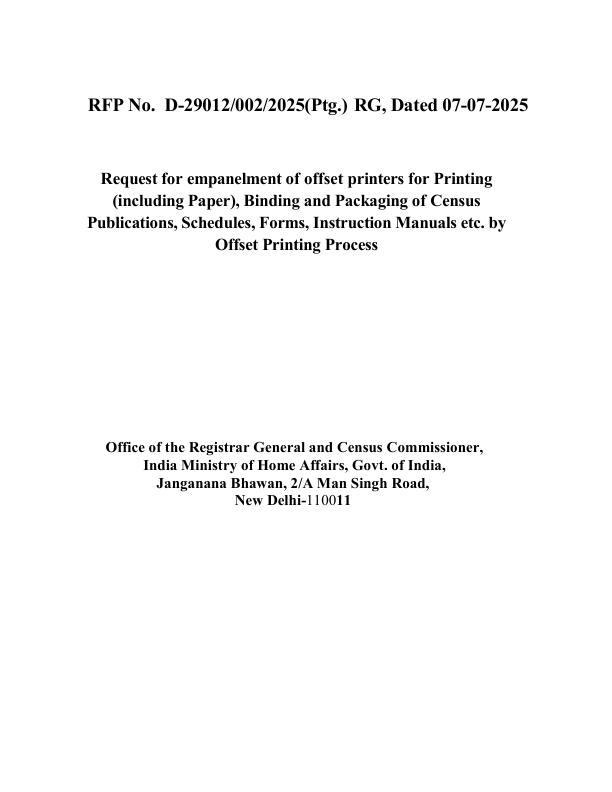 RFP No. D-29012/002/2025(Ptg.) RG, Dated 07-07-2025

Request for empanelment of offset printers for Printing (including Paper), Binding and Packaging of Census Publications, Schedules, Forms, Instruction Manuals etc. by Offset Printing Process

Office of the Registrar General and Census Commissioner, India Ministry of Home Affairs, Govt. of India, Janganana Bhawan, 2/A Man Singh Road, New Delhi-110011